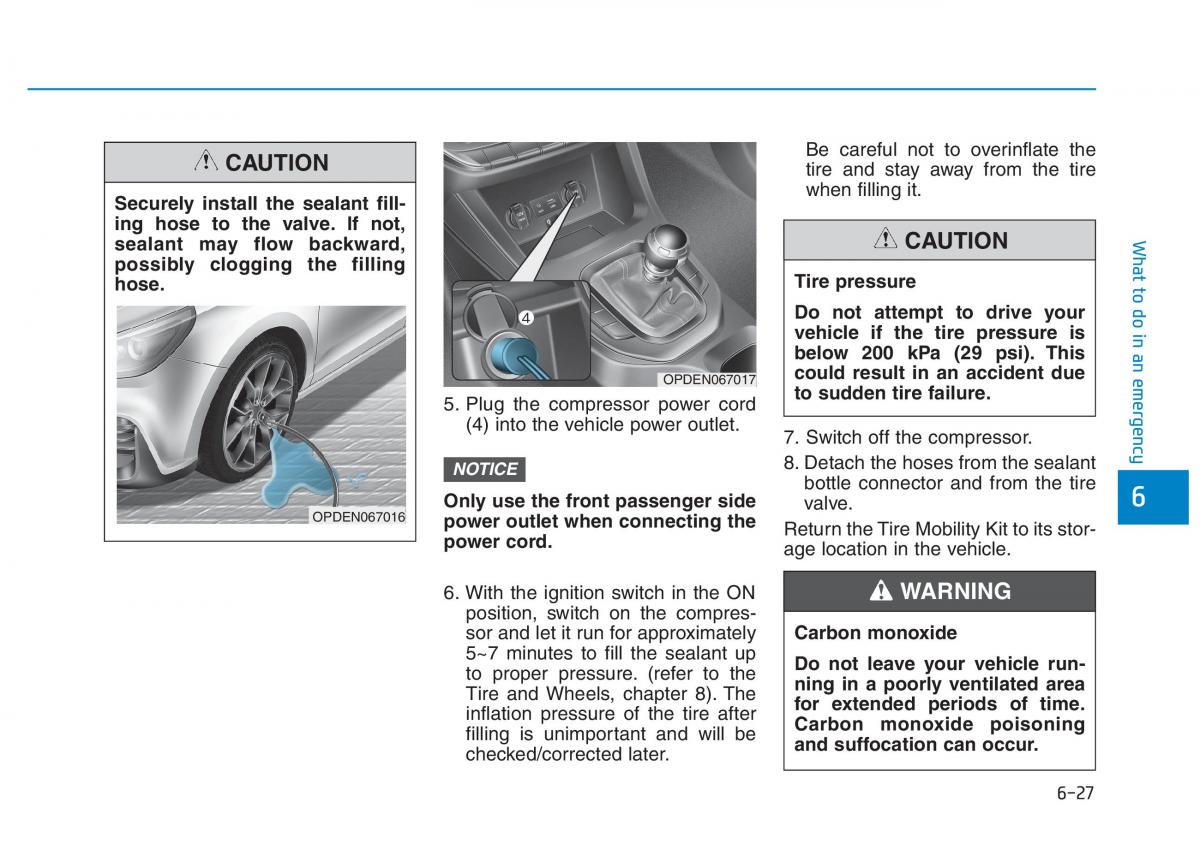 CAUTION

Securely install the sealant filling hose to the valve. If not, sealant may flow backward, possibly clogging the filling hose.

OPDEN067016

4

OPDEN067017

5. Plug the compressor power cord (4) into the vehicle power outlet.

NOTICE

Only use the front passenger side power outlet when connecting the power cord.

6. With the ignition switch in the ON position, switch on the compressor and let it run for approximately 5~7 minutes to fill the sealant up to proper pressure. (refer to the Tire and Wheels, chapter 8). The inflation pressure of the tire after filling is unimportant and will be checked/corrected later.

Be careful not to overinflate the tire and stay away from the tire when filling it.

CAUTION

Tire pressure

Do not attempt to drive your vehicle if the tire pressure is below 200 kPa (29 psi). This could result in an accident due to sudden tire failure.

7. Switch off the compressor.

8. Detach the hoses from the sealant bottle connector and from the tire valve.

Return the Tire Mobility Kit to its storage location in the vehicle.

WARNING

Carbon monoxide

Do not leave your vehicle running in a poorly ventilated area for extended periods of time. Carbon monoxide poisoning and suffocation can occur.

What to do in an emergency

6

6-27